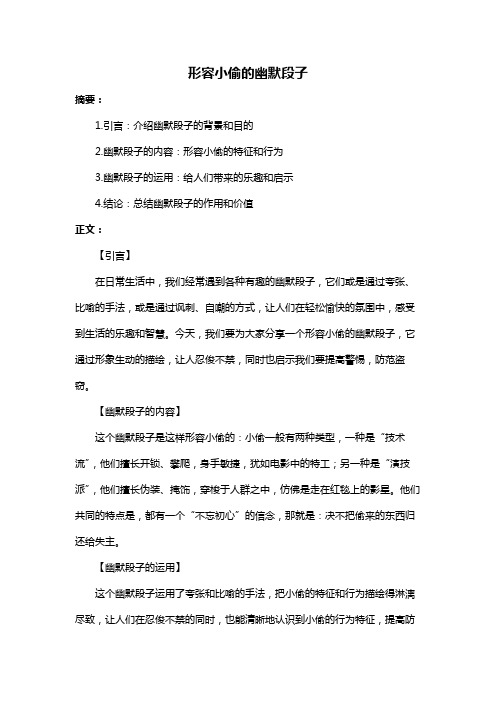 形容小偷的幽默段子

摘要：

1.引言：介绍幽默段子的背景和目的

2.幽默段子的内容：形容小偷的特征和行为

3.幽默段子的运用：给人们带来的乐趣和启示

4.结论：总结幽默段子的作用和价值

正文：

【引言】

在日常生活中，我们经常遇到各种有趣的幽默段子，它们或是通过夸张、比喻的手法，或是通过讽刺、自嘲的方式，让人们在轻松愉快的氛围中，感受到生活的乐趣和智慧。今天，我们要为大家分享一个形容小偷的幽默段子，它通过形象生动的描绘，让人忍俊不禁，同时也启示我们要提高警惕，防范盗窃。

【幽默段子的内容】

这个幽默段子是这样形容小偷的：小偷一般有两种类型，一种是“技术流”，他们擅长开锁、攀爬，身手敏捷，犹如电影中的特工；另一种是“演技派”，他们擅长伪装、掩饰，穿梭于人群之中，仿佛是走在红毯上的影星。他们共同的特点是，都有一个“不忘初心”的信念，那就是：决不把偷来的东西归还给失主。

【幽默段子的运用】

这个幽默段子运用了夸张和比喻的手法，把小偷的特征和行为描绘得淋漓尽致，让人们在忍俊不禁的同时，也能清晰地认识到小偷的行为特征，提高防